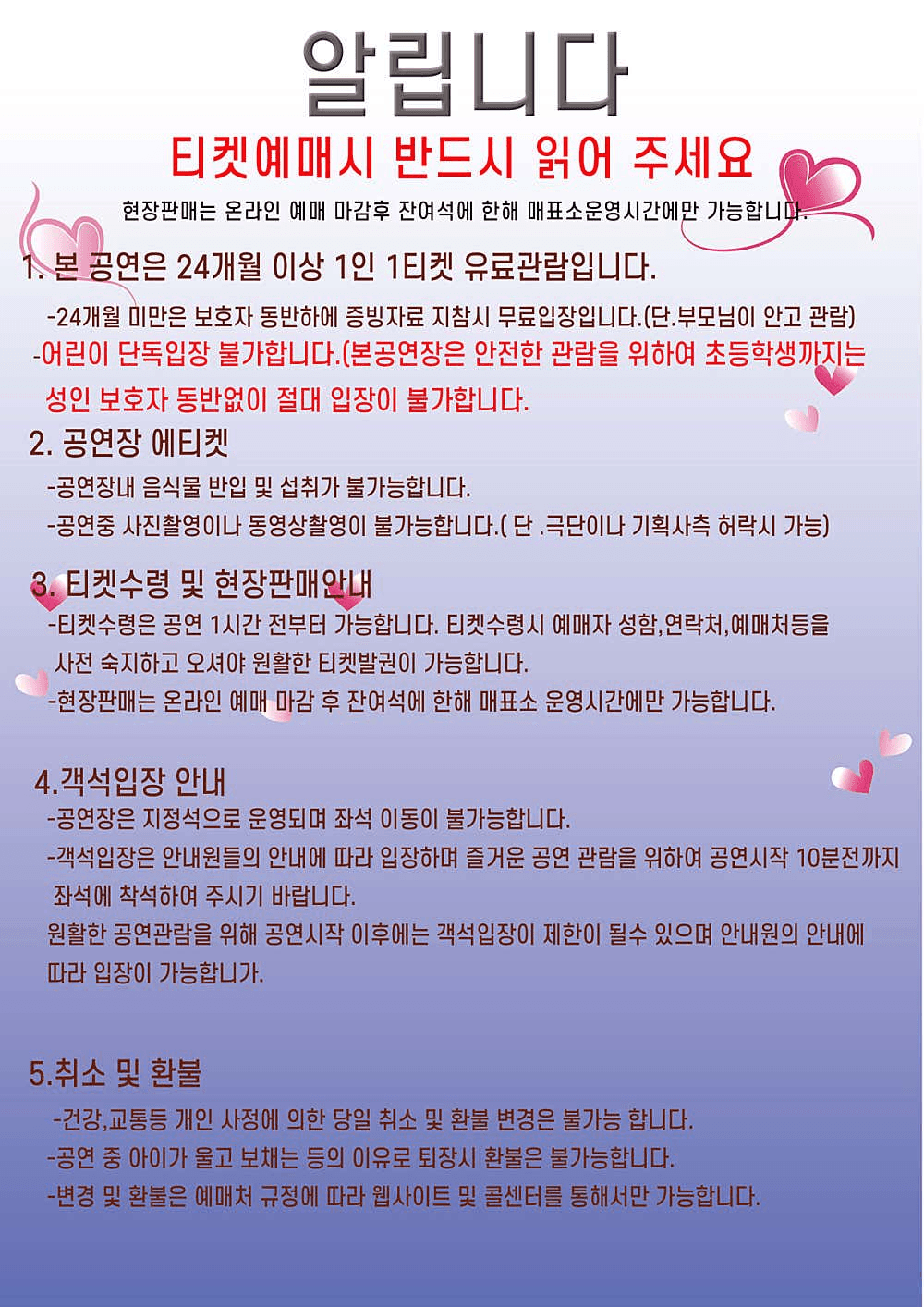 알립니다

티켓예매시 반드시 읽어 주세요

현장판매는 온라인 예매 마감후 잔여석에 한해 매표소운영시간에만 가능합니다.

1. 본 공연은 24개월 이상 1인 1티켓 유료관람입니다.

-24개월 미만은 보호자 동반하에 증빙자료 지참시 무료입장입니다.(단.부모님이 안고 관람)

-어린이 단독입장 불가합니다.(본공연장은 안전한 관람을 위하여 초등학생까지는 성인 보호자 동반없이 절대 입장이 불가합니다.

2. 공연장 에티켓

-공연장내 음식물 반입 및 섭취가 불가능합니다.

-공연중 사진촬영이나 동영상촬영이 불가능합니다.( 단 .극단이나 기획사측 허락시 가능)

3. 티켓수령 및 현장판매안내

-티켓수령은 공연 1시간 전부터 가능합니다. 티켓수령시 예매자 성함,연락처,예매처등을 사전 숙지하고 오셔야 원활한 티켓발권이 가능합니다.

-현장판매는 온라인 예매 마감 후 잔여석에 한해 매표소 운영시간에만 가능합니다.

4.객석입장 안내

-공연장은 지정석으로 운영되며 좌석 이동이 불가능합니다.

-객석입장은 안내원들의 안내에 따라 입장하며 즐거운 공연 관람을 위하여 공연시작 10분전까지 좌석에 착석하여 주시기 바랍니다.

원활한 공연관람을 위해 공연시작 이후에는 객석입장이 제한이 될수 있으며 안내원의 안내에 따라 입장이 가능합니가.

5.취소 및 환불

-건강,교통등 개인 사정에 의한 당일 취소 및 환불 변경은 불가능 합니다.

-공연 중 아이가 울고 보채는 등의 이유로 퇴장시 환불은 불가능합니다.

-변경 및 환불은 예매처 규정에 따라 웹사이트 및 콜센터를 통해서만 가능합니다.